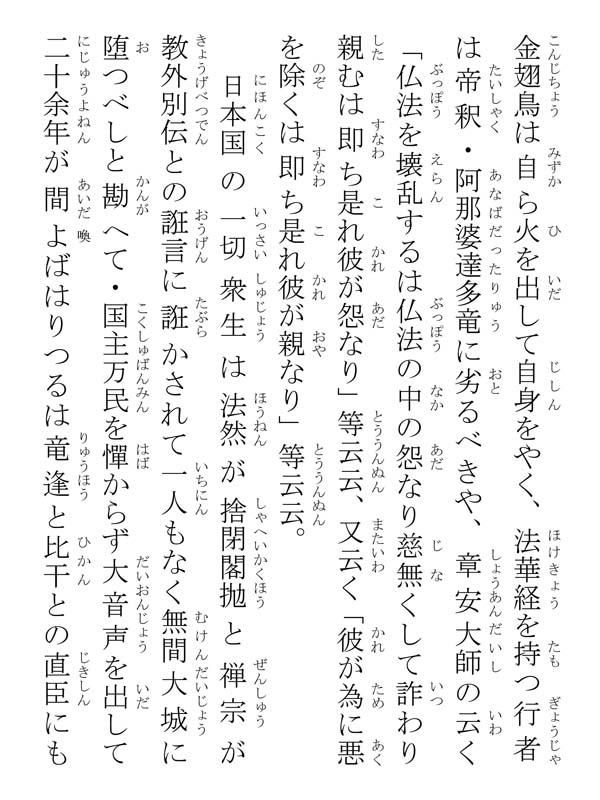 金翅鳥は自ら火を出して自身をやく、法華経を持つ行者は帝釈・阿那婆達多竜に劣るべきや、章安大師の云く「仏法を壊乱するは仏法の中の怨なり慈無くして詐わり親むは即ち是れ彼が怨なり」等云云、又云く「彼が為に悪を除くは即ち是れ彼が親なり」等云云。

日本国の一切衆生は法然が捨閉閣抛と禅宗が教外別伝との誑言に誑かされて一人もなく無間大城に堕つべしと勘へて・国主万民を憚からず大音声を出して二十余年が間よばはりつるは竜逢と比干との直臣にも